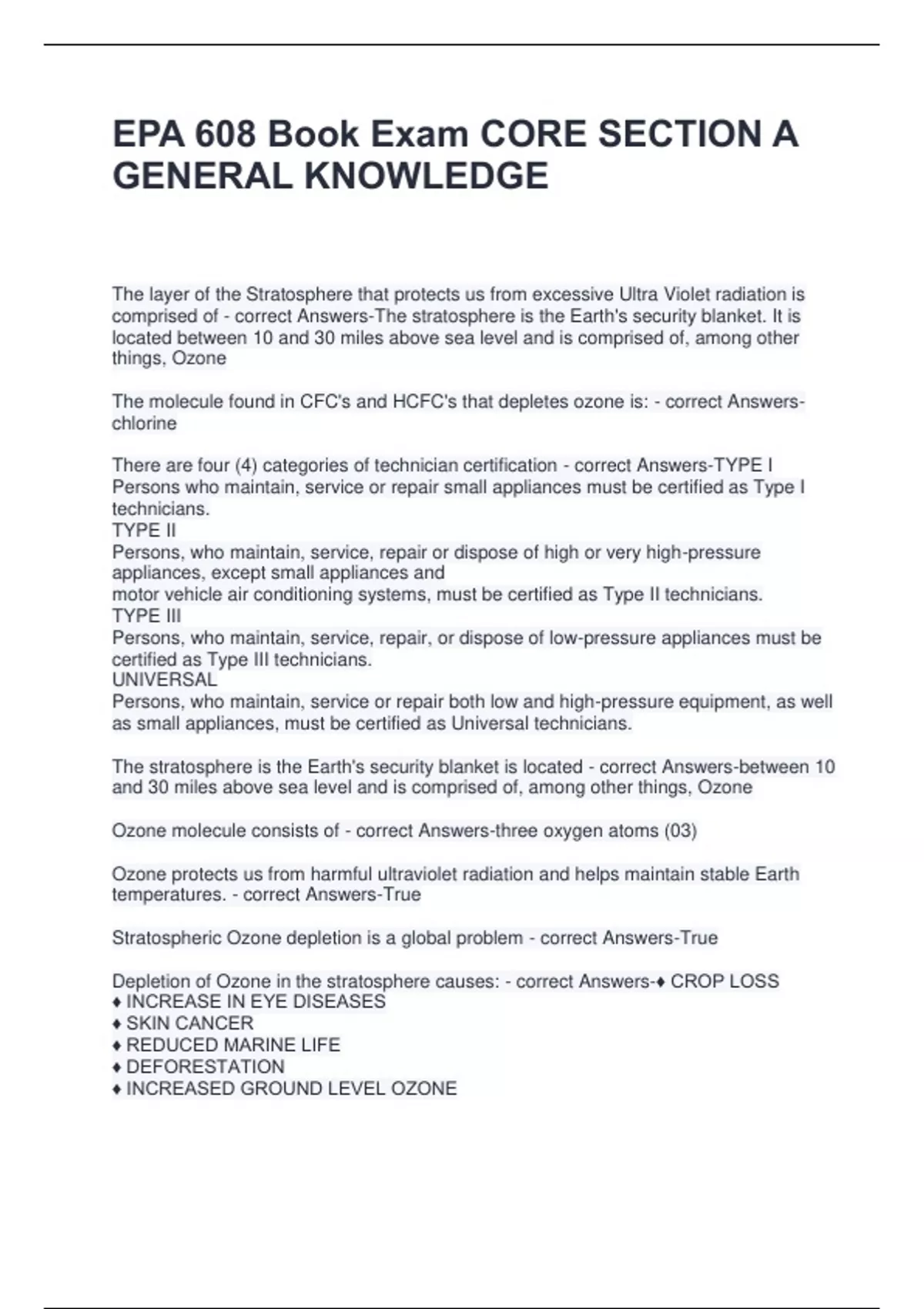 EPA 608 Book Exam CORE SECTION A GENERAL KNOWLEDGE

The layer of the Stratosphere that protects us from excessive Ultra Violet radiation is comprised of - correct Answers-The stratosphere is the Earth's security blanket. It is located between 10 and 30 miles above sea level and is comprised of, among other things, Ozone

The molecule found in CFC's and HCFC's that depletes ozone is: - correct Answers-chlorine

There are four (4) categories of technician certification - correct Answers-TYPE I
Persons who maintain, service or repair small appliances must be certified as Type I technicians.
TYPE II
Persons, who maintain, service, repair or dispose of high or very high-pressure appliances, except small appliances and
motor vehicle air conditioning systems, must be certified as Type II technicians.
TYPE III
Persons, who maintain, service, repair, or dispose of low-pressure appliances must be certified as Type III technicians.
UNIVERSAL
Persons, who maintain, service or repair both low and high-pressure equipment, as well as small appliances, must be certified as Universal technicians.

The stratosphere is the Earth's security blanket is located - correct Answers-between 10 and 30 miles above sea level and is comprised of, among other things, Ozone

Ozone molecule consists of - correct Answers-three oxygen atoms (03)

Ozone protects us from harmful ultraviolet radiation and helps maintain stable Earth temperatures. - correct Answers-True

Stratospheric Ozone depletion is a global problem - correct Answers-True

Depletion of Ozone in the stratosphere causes: - correct Answers-♦ CROP LOSS
♦ INCREASE IN EYE DISEASES
♦ SKIN CANCER
♦ REDUCED MARINE LIFE
♦ DEFORESTATION
♦ INCREASED GROUND LEVEL OZONE